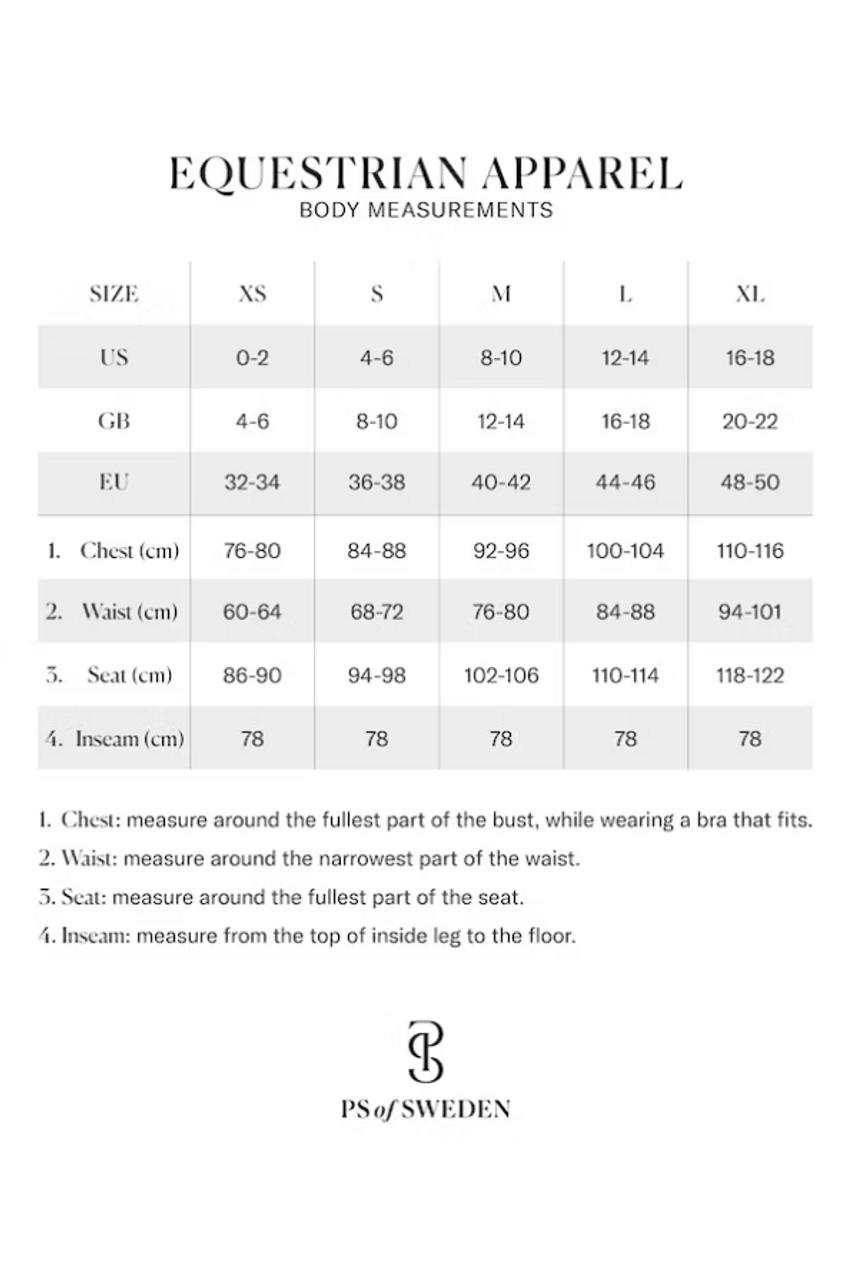 EQUESTRIAN APPAREL
BODY MEASUREMENTS

| SIZE | XS | S | M | L | XL |
|---|---|---|---|---|---|
| US | 0-2 | 4-6 | 8-10 | 12-14 | 16-18 |
| GB | 4-6 | 8-10 | 12-14 | 16-18 | 20-22 |
| EU | 32-34 | 36-38 | 40-42 | 44-46 | 48-50 |
| 1. Chest (cm) | 76-80 | 84-88 | 92-96 | 100-104 | 110-116 |
| 2. Waist (cm) | 60-64 | 68-72 | 76-80 | 84-88 | 94-101 |
| 3. Seat (cm) | 86-90 | 94-98 | 102-106 | 110-114 | 118-122 |
| 4. Inseam (cm) | 78 | 78 | 78 | 78 | 78 |

1. Chest: measure around the fullest part of the bust, while wearing a bra that fits.
2. Waist: measure around the narrowest part of the waist.
3. Seat: measure around the fullest part of the seat.
4. Inseam: measure from the top of inside leg to the floor.

PS of SWEDEN